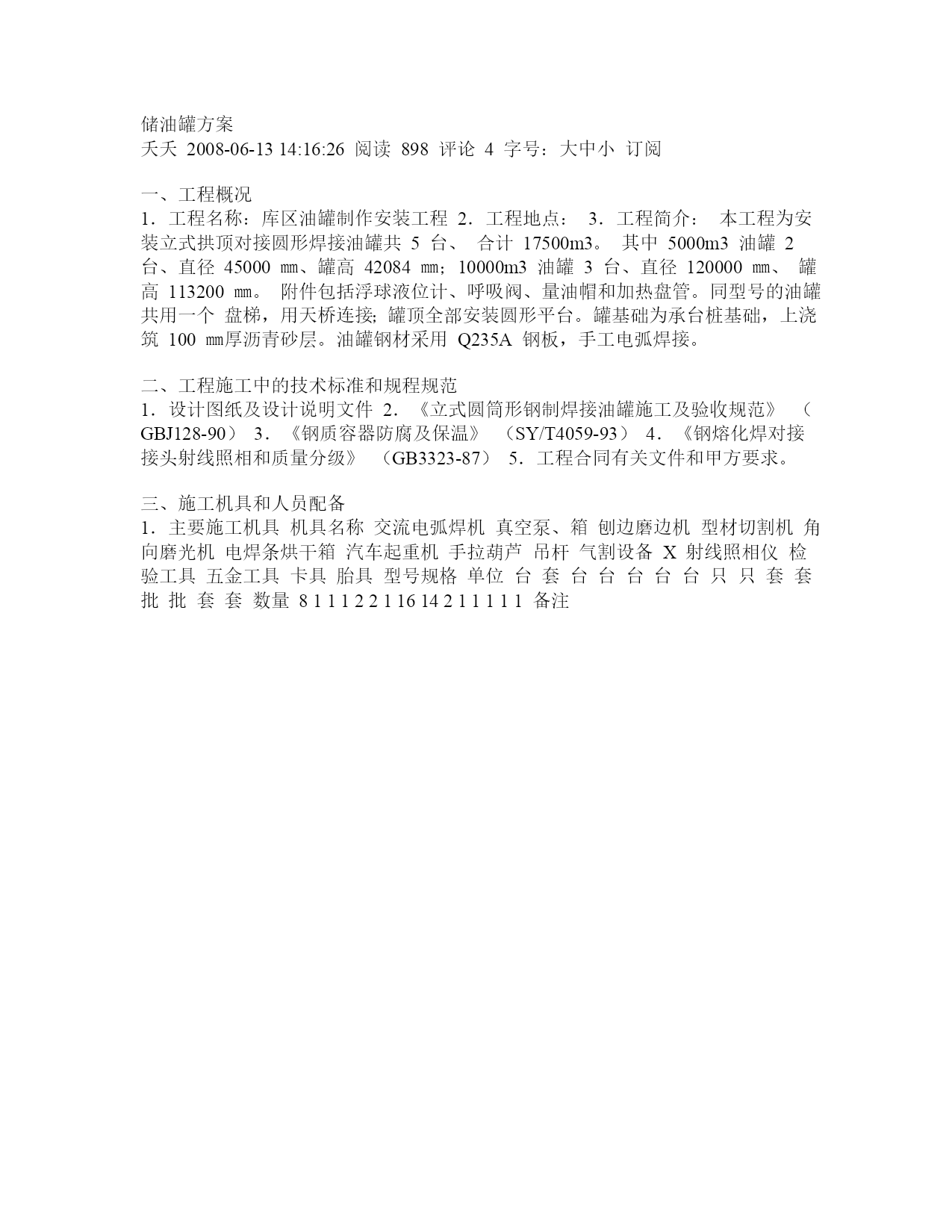 储油罐方案
夭夭 2008-06-13 14:16:26 阅读 898 评论 4 字号：大中小 订阅

一、工程概况
1．工程名称：库区油罐制作安装工程 2．工程地点： 3．工程简介： 本工程为安装立式拱顶对接圆形焊接油罐共 5 台、 合计 17500m3。 其中 5000m3 油罐 2 台、直径 45000 ㎜、罐高 42084 ㎜；10000m3 油罐 3 台、直径 120000 ㎜、 罐高 113200 ㎜。 附件包括浮球液位计、呼吸阀、量油帽和加热盘管。同型号的油罐共用一个 盘梯，用天桥连接；罐顶全部安装圆形平台。罐基础为承台桩基础，上浇筑 100 ㎜厚沥青砂层。油罐钢材采用 Q235A 钢板，手工电弧焊接。

二、工程施工中的技术标准和规程规范
1．设计图纸及设计说明文件 2．《立式圆筒形钢制焊接油罐施工及验收规范》 （GBJ128-90） 3．《钢质容器防腐及保温》 （SY/T4059-93） 4．《钢熔化焊对接接头射线照相和质量分级》 （GB3323-87） 5．工程合同有关文件和甲方要求。

三、施工机具和人员配备
1．主要施工机具 机具名称 交流电弧焊机 真空泵、箱 刨边磨边机 型材切割机 角向磨光机 电焊条烘干箱 汽车起重机 手拉葫芦 吊杆 气割设备 X 射线照相仪 检验工具 五金工具 卡具 胎具 型号规格 单位 台 套 台 台 台 台 台 只 只 套 套 批 批 套 套 数量 8 1 1 1 2 2 1 16 14 2 1 1 1 1 1 备注